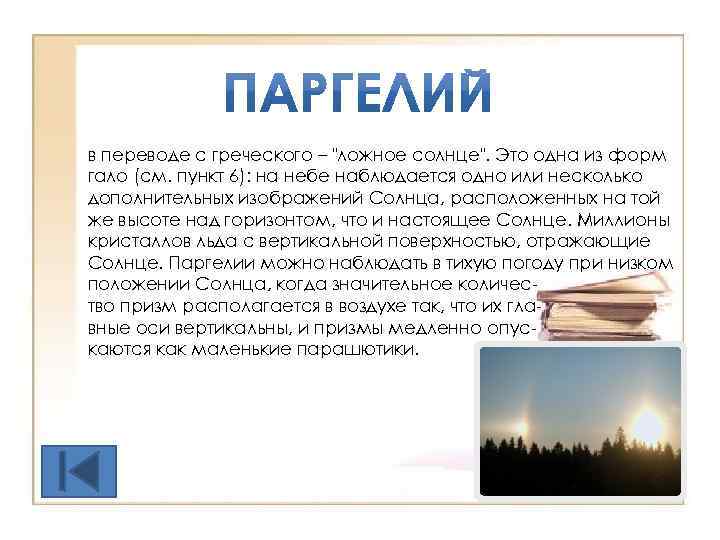 ПАРГЕЛИЙ

в переводе с греческого – "ложное солнце". Это одна из форм гало (см. пункт 6): на небе наблюдается одно или несколько дополнительных изображений Солнца, расположенных на той же высоте над горизонтом, что и настоящее Солнце. Миллионы кристаллов льда с вертикальной поверхностью, отражающие Солнце. Паргелии можно наблюдать в тихую погоду при низком положении Солнца, когда значительное количество призм располагается в воздухе так, что их главные оси вертикальны, и призмы медленно опускаются как маленькие парашютики.